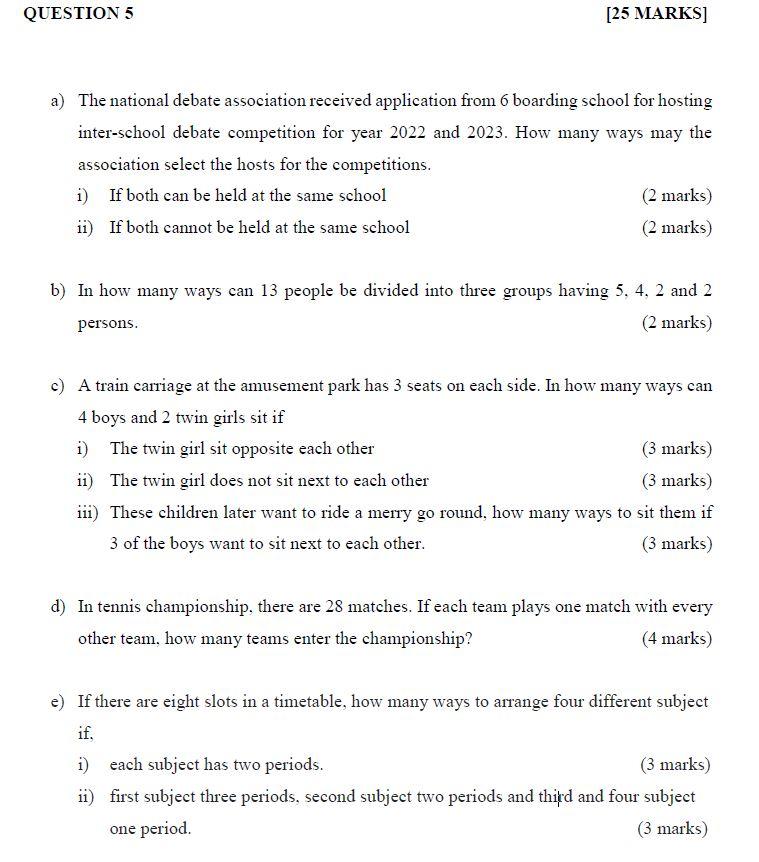 QUESTION 5 [25 MARKS]

a) The national debate association received application from 6 boarding school for hosting inter-school debate competition for year 2022 and 2023. How many ways may the association select the hosts for the competitions.

i) If both can be held at the same school (2 marks)

ii) If both cannot be held at the same school (2 marks)

b) In how many ways can 13 people be divided into three groups having 5, 4, 2 and 2 persons. (2 marks)

c) A train carriage at the amusement park has 3 seats on each side. In how many ways can 4 boys and 2 twin girls sit if

i) The twin girl sit opposite each other (3 marks)

ii) The twin girl does not sit next to each other (3 marks)

iii) These children later want to ride a merry go round, how many ways to sit them if 3 of the boys want to sit next to each other. (3 marks)

d) In tennis championship, there are 28 matches. If each team plays one match with every other team, how many teams enter the championship? (4 marks)

e) If there are eight slots in a timetable, how many ways to arrange four different subject if,

i) each subject has two periods. (3 marks)

ii) first subject three periods, second subject two periods and third and four subject one period. (3 marks)